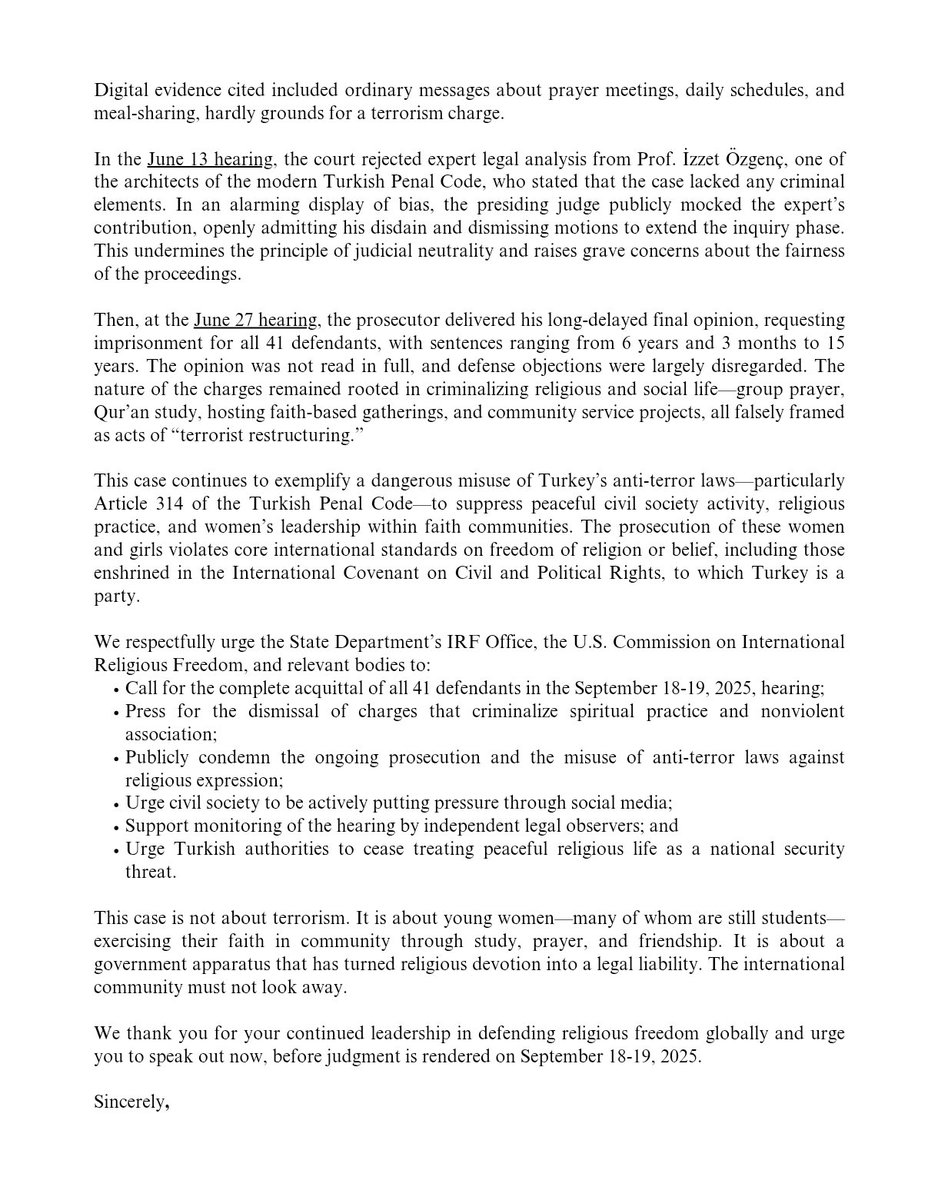 Digital evidence cited included ordinary messages about prayer meetings, daily schedules, and meal-sharing, hardly grounds for a terrorism charge.

In the June 13 hearing, the court rejected expert legal analysis from Prof. İzzet Özgenç, one of the architects of the modern Turkish Penal Code, who stated that the case lacked any criminal elements. In an alarming display of bias, the presiding judge publicly mocked the expert's contribution, openly admitting his disdain and dismissing motions to extend the inquiry phase. This undermines the principle of judicial neutrality and raises grave concerns about the fairness of the proceedings.

Then, at the June 27 hearing, the prosecutor delivered his long-delayed final opinion, requesting imprisonment for all 41 defendants, with sentences ranging from 6 years and 3 months to 15 years. The opinion was not read in full, and defense objections were largely disregarded. The nature of the charges remained rooted in criminalizing religious and social life—group prayer, Qur'an study, hosting faith-based gatherings, and community service projects, all falsely framed as acts of "terrorist restructuring."

This case continues to exemplify a dangerous misuse of Turkey's anti-terror laws—particularly Article 314 of the Turkish Penal Code—to suppress peaceful civil society activity, religious practice, and women's leadership within faith communities. The prosecution of these women and girls violates core international standards on freedom of religion or belief, including those enshrined in the International Covenant on Civil and Political Rights, to which Turkey is a party.

We respectfully urge the State Department's IRF Office, the U.S. Commission on International Religious Freedom, and relevant bodies to:
• Call for the complete acquittal of all 41 defendants in the September 18-19, 2025, hearing;
• Press for the dismissal of charges that criminalize spiritual practice and nonviolent association;
• Publicly condemn the ongoing prosecution and the misuse of anti-terror laws against religious expression;
• Urge civil society to be actively putting pressure through social media;
• Support monitoring of the hearing by independent legal observers; and
• Urge Turkish authorities to cease treating peaceful religious life as a national security threat.

This case is not about terrorism. It is about young women—many of whom are still students—exercising their faith in community through study, prayer, and friendship. It is about a government apparatus that has turned religious devotion into a legal liability. The international community must not look away.

We thank you for your continued leadership in defending religious freedom globally and urge you to speak out now, before judgment is rendered on September 18-19, 2025.

Sincerely,